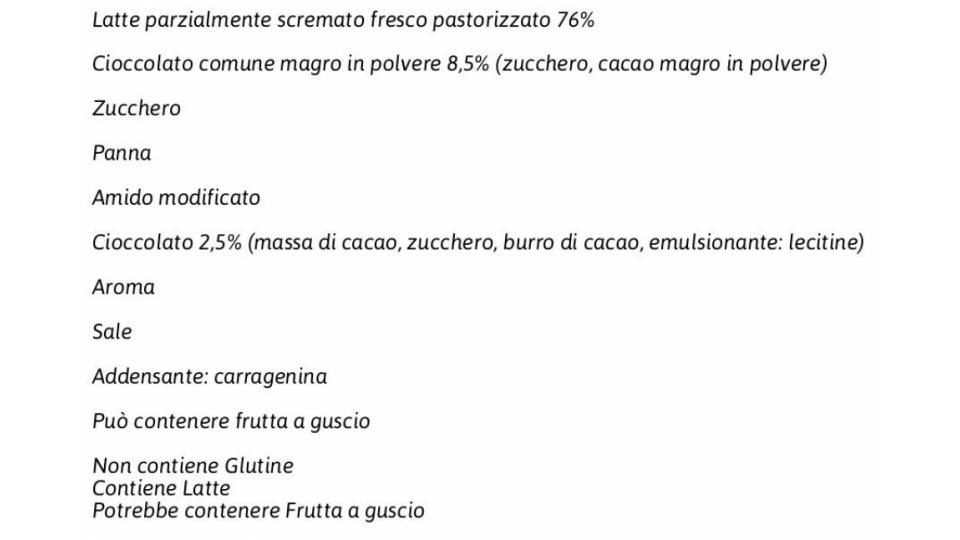 Latte parzialmente scremato fresco pastorizzato 76%

Cioccolato comune magro in polvere 8,5% (zucchero, cacao magro in polvere)

Zucchero

Panna

Amido modificato

Cioccolato 2,5% (massa di cacao, zucchero, burro di cacao, emulsionante: lecitine)

Aroma

Sale

Addensante: carragenina

Può contenere frutta a guscio

Non contiene Glutine
Contiene Latte
Potrebbe contenere Frutta a guscio